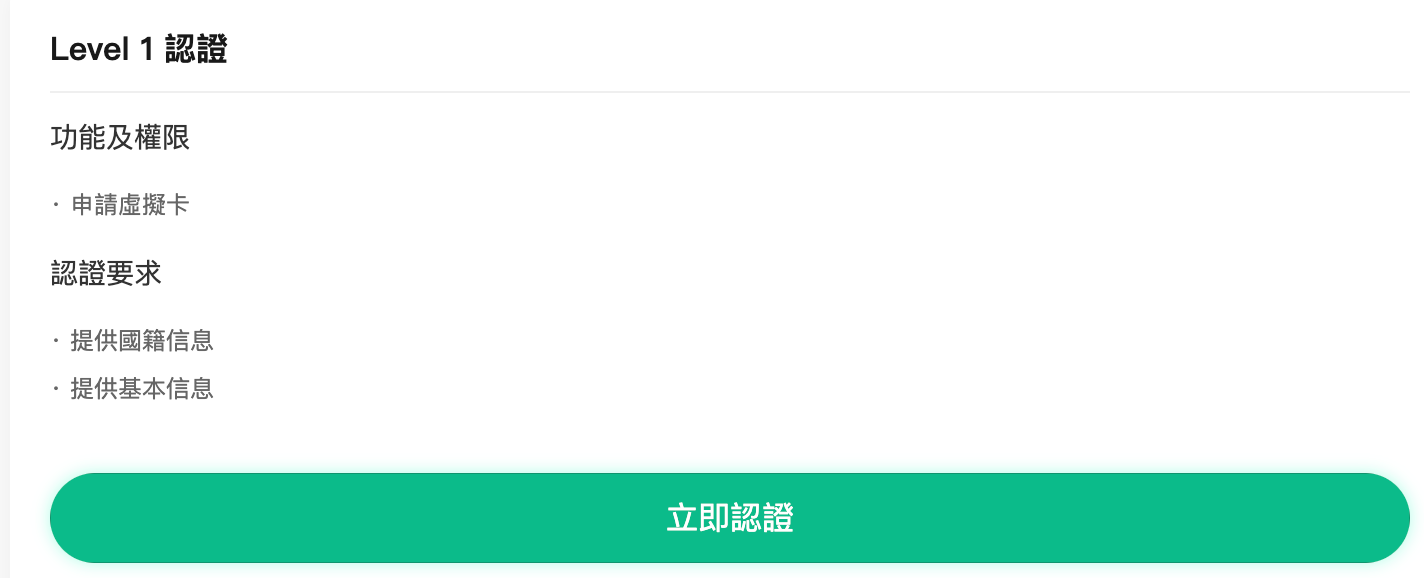 Level 1 認證

功能及權限

· 申請虛擬卡

認證要求

· 提供國籍信息

· 提供基本信息

立即認證